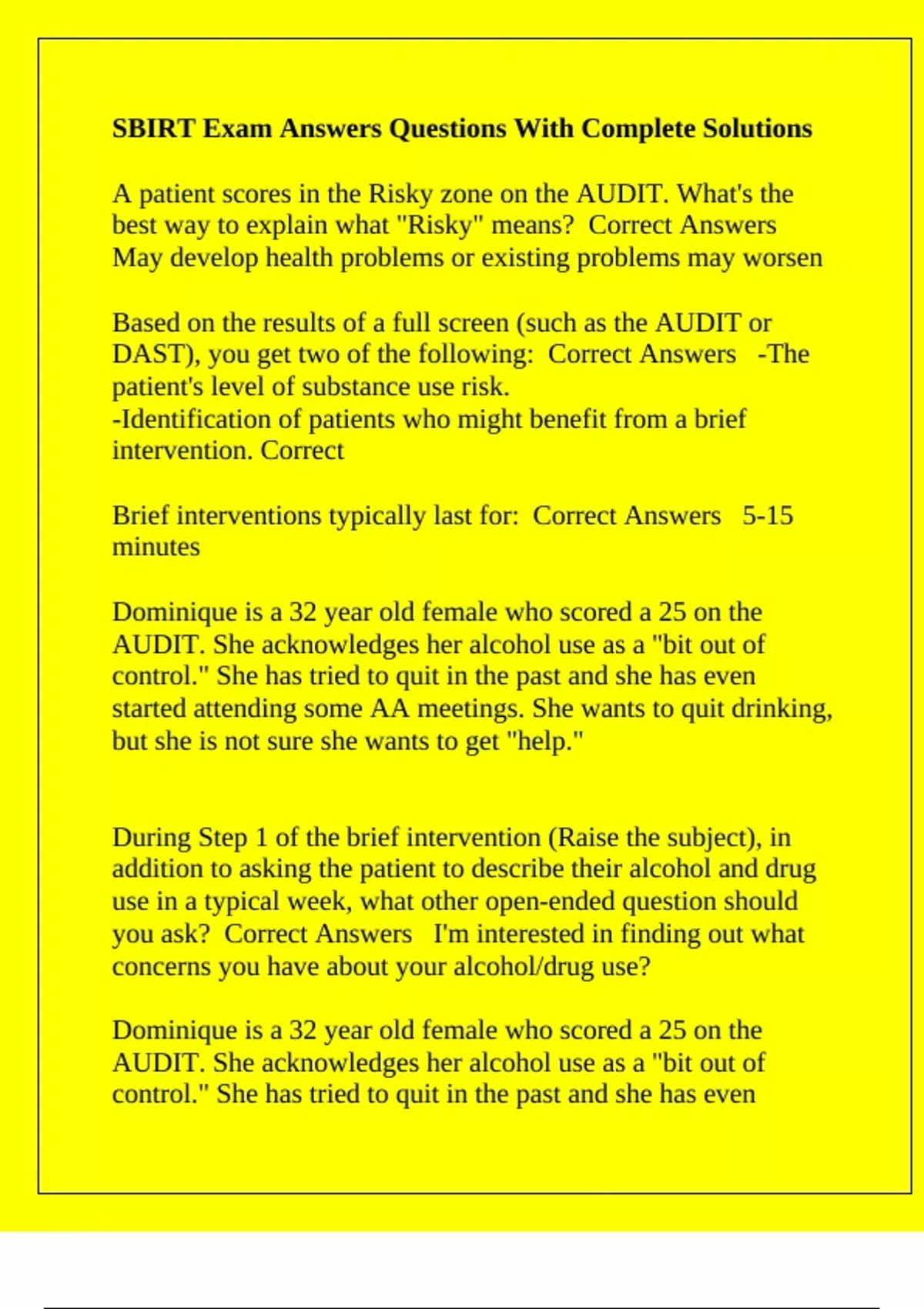 SBIRT Exam Answers Questions With Complete Solutions

A patient scores in the Risky zone on the AUDIT. What's the best way to explain what "Risky" means?  Correct Answers May develop health problems or existing problems may worsen

Based on the results of a full screen (such as the AUDIT or DAST), you get two of the following:  Correct Answers  -The patient's level of substance use risk.
-Identification of patients who might benefit from a brief intervention. Correct

Brief interventions typically last for:  Correct Answers  5-15 minutes

Dominique is a 32 year old female who scored a 25 on the AUDIT. She acknowledges her alcohol use as a "bit out of control." She has tried to quit in the past and she has even started attending some AA meetings. She wants to quit drinking, but she is not sure she wants to get "help."

During Step 1 of the brief intervention (Raise the subject), in addition to asking the patient to describe their alcohol and drug use in a typical week, what other open-ended question should you ask?  Correct Answers  I'm interested in finding out what concerns you have about your alcohol/drug use?

Dominique is a 32 year old female who scored a 25 on the AUDIT. She acknowledges her alcohol use as a "bit out of control." She has tried to quit in the past and she has even